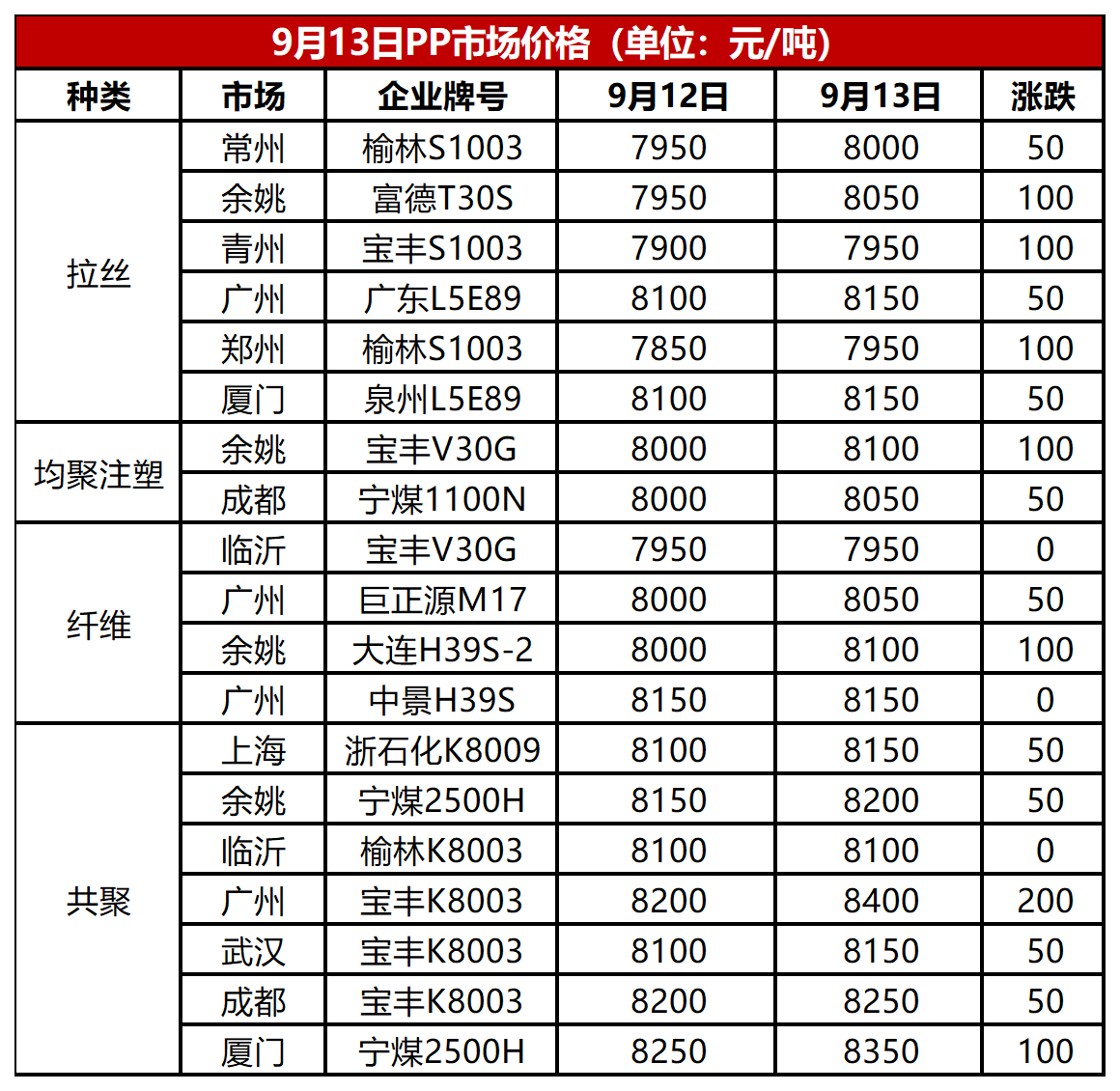 9月13日PP市场价格（单位：元/吨）

| 种类 | 市场 | 企业牌号 | 9月12日 | 9月13日 | 涨跌 |
|---|---|---|---|---|---|
| 拉丝 | 常州 | 榆林S1003 | 7950 | 8000 | 50 |
|  | 余姚 | 富德T30S | 7950 | 8050 | 100 |
|  | 青州 | 宝丰S1003 | 7900 | 7950 | 100 |
|  | 广州 | 广东L5E89 | 8100 | 8150 | 50 |
|  | 郑州 | 榆林S1003 | 7850 | 7950 | 100 |
|  | 厦门 | 泉州L5E89 | 8100 | 8150 | 50 |
| 均聚注塑 | 余姚 | 宝丰V30G | 8000 | 8100 | 100 |
|  | 成都 | 宁煤1100N | 8000 | 8050 | 50 |
| 纤维 | 临沂 | 宝丰V30G | 7950 | 7950 | 0 |
|  | 广州 | 巨正源M17 | 8000 | 8050 | 50 |
|  | 余姚 | 大连H39S-2 | 8000 | 8100 | 100 |
|  | 广州 | 中景H39S | 8150 | 8150 | 0 |
| 共聚 | 上海 | 浙石化K8009 | 8100 | 8150 | 50 |
|  | 余姚 | 宁煤2500H | 8150 | 8200 | 50 |
|  | 临沂 | 榆林K8003 | 8100 | 8100 | 0 |
|  | 广州 | 宝丰K8003 | 8200 | 8400 | 200 |
|  | 武汉 | 宝丰K8003 | 8100 | 8150 | 50 |
|  | 成都 | 宝丰K8003 | 8200 | 8250 | 50 |
|  | 厦门 | 宁煤2500H | 8250 | 8350 | 100 |